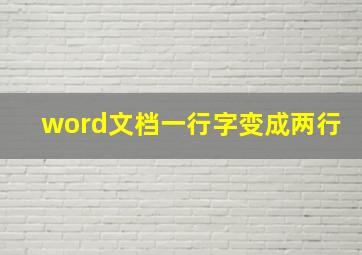 word文档一行字变成两行